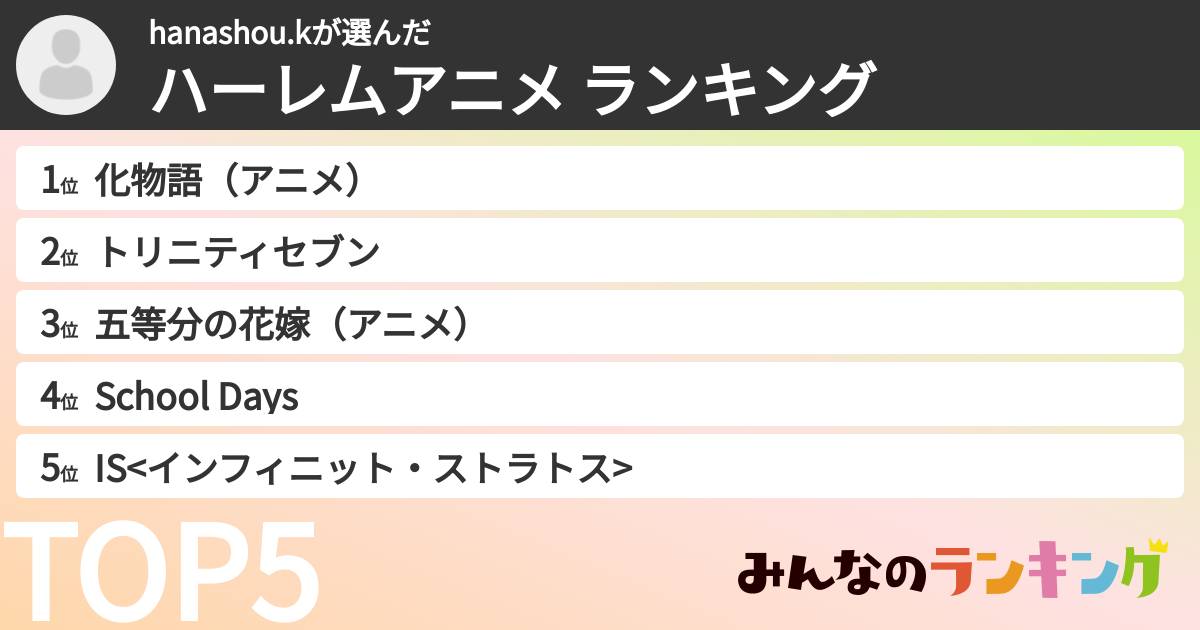 hanashou.kが選んだ
ハーレムアニメ ランキング

1位 化物語（アニメ）
2位 トリニティセブン
3位 五等分の花嫁（アニメ）
4位 School Days
5位 IS<インフィニット・ストラトス>

TOP5

みんなのランキング